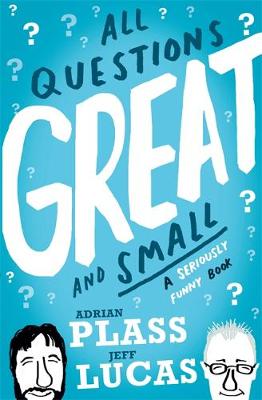 ALL QUESTIONS GREAT AND SMALL

A SERIOUSLY FUNNY BOOK

ADRIAN PLASS
JEFF LUCAS